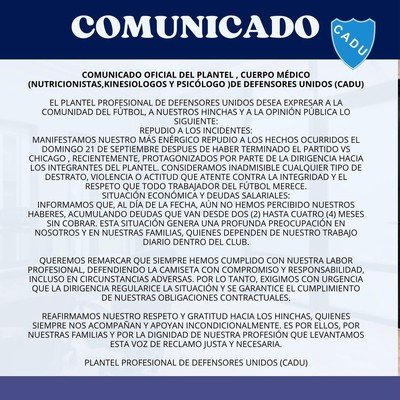 COMUNICADO

CADU

COMUNICADO OFICIAL DEL PLANTEL , CUERPO MÉDICO (NUTRICIONISTAS,KINESIOLOGOS Y PSICÓLOGO )DE DEFENSORES UNIDOS (CADU)

EL PLANTEL PROFESIONAL DE DEFENSORES UNIDOS DESEA EXPRESAR A LA COMUNIDAD DEL FÚTBOL, A NUESTROS HINCHAS Y A LA OPINIÓN PÚBLICA LO SIGUIENTE:

REPUDIO A LOS INCIDENTES:

MANIFESTAMOS NUESTRO MÁS ENÉRGICO REPUDIO A LOS HECHOS OCURRIDOS EL DOMINGO 21 DE SEPTIEMBRE DESPUES DE HABER TERMINADO EL PARTIDO VS CHICAGO , RECIENTEMENTE, PROTAGONIZADOS POR PARTE DE LA DIRIGENCIA HACIA LOS INTEGRANTES DEL PLANTEL. CONSIDERAMOS INADMISIBLE CUALQUIER TIPO DE DESTRATO, VIOLENCIA O ACTITUD QUE ATENTE CONTRA LA INTEGRIDAD Y EL RESPETO QUE TODO TRABAJADOR DEL FÚTBOL MERECE.

SITUACIÓN ECONÓMICA Y DEUDAS SALARIALES:

INFORMAMOS QUE, AL DÍA DE LA FECHA, AÚN NO HEMOS PERCIBIDO NUESTROS HABERES, ACUMULANDO DEUDAS QUE VAN DESDE DOS (2) HASTA CUATRO (4) MESES SIN COBRAR. ESTA SITUACIÓN GENERA UNA PROFUNDA PREOCUPACIÓN EN NOSOTROS Y EN NUESTRAS FAMILIAS, QUIENES DEPENDEN DE NUESTRO TRABAJO DIARIO DENTRO DEL CLUB.

QUEREMOS REMARCAR QUE SIEMPRE HEMOS CUMPLIDO CON NUESTRA LABOR PROFESIONAL, DEFENDIENDO LA CAMISETA CON COMPROMISO Y RESPONSABILIDAD, INCLUSO EN CIRCUNSTANCIAS ADVERSAS. POR LO TANTO, EXIGIMOS CON URGENCIA QUE LA DIRIGENCIA REGULARICE LA SITUACIÓN Y SE GARANTICE EL CUMPLIMIENTO DE NUESTRAS OBLIGACIONES CONTRACTUALES.

REAFIRMAMOS NUESTRO RESPETO Y GRATITUD HACIA LOS HINCHAS, QUIENES SIEMPRE NOS ACOMPAÑAN Y APOYAN INCONDICIONALMENTE. ES POR ELLOS, POR NUESTRAS FAMILIAS Y POR LA DIGNIDAD DE NUESTRA PROFESIÓN QUE LEVANTAMOS ESTA VOZ DE RECLAMO JUSTA Y NECESARIA.

PLANTEL PROFESIONAL DE DEFENSORES UNIDOS (CADU)